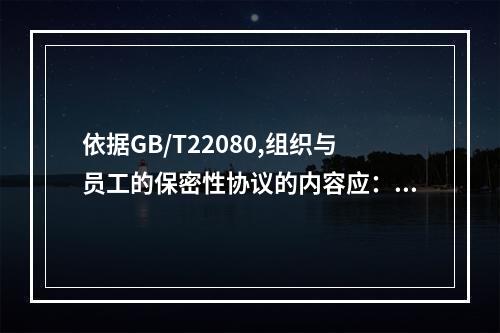 依据GB/T22080,组织与员工的保密性协议的内容应：...